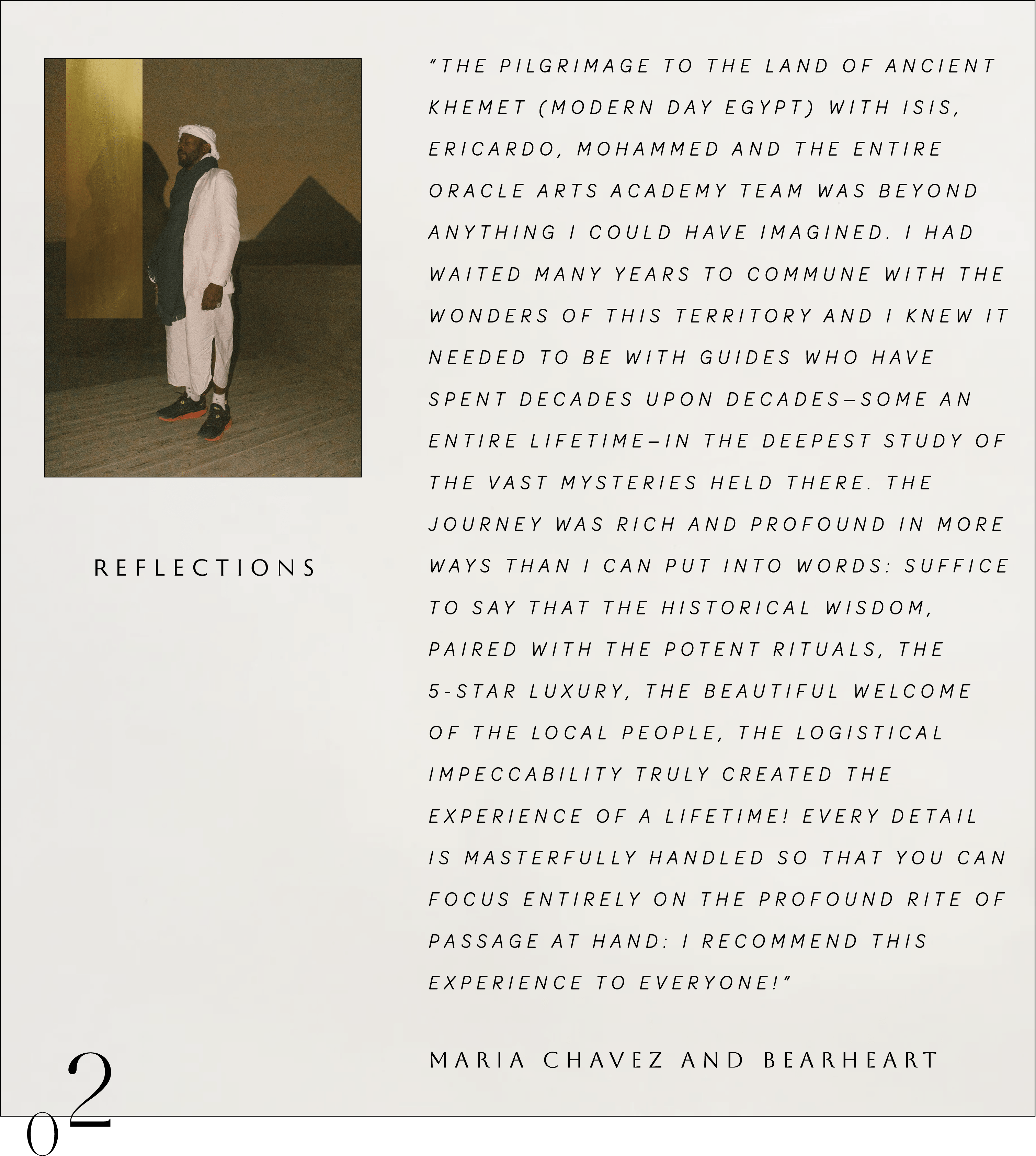 REFLECTIONS

"THE PILGRIMAGE TO THE LAND OF ANCIENT KHEMET (MODERN DAY EGYPT) WITH ISIS, ERICARDO, MOHAMMED AND THE ENTIRE ORACLE ARTS ACADEMY TEAM WAS BEYOND ANYTHING I COULD HAVE IMAGINED. I HAD WAITED MANY YEARS TO COMMUNE WITH THE WONDERS OF THIS TERRITORY AND I KNEW IT NEEDED TO BE WITH GUIDES WHO HAVE SPENT DECADES UPON DECADES—SOME AN ENTIRE LIFETIME—IN THE DEEPEST STUDY OF THE VAST MYSTERIES HELD THERE. THE JOURNEY WAS RICH AND PROFOUND IN MORE WAYS THAN I CAN PUT INTO WORDS: SUFFICE TO SAY THAT THE HISTORICAL WISDOM, PAIRED WITH THE POTENT RITUALS, THE 5-STAR LUXURY, THE BEAUTIFUL WELCOME OF THE LOCAL PEOPLE, THE LOGISTICAL IMPECCABILITY TRULY CREATED THE EXPERIENCE OF A LIFETIME! EVERY DETAIL IS MASTERFULLY HANDLED SO THAT YOU CAN FOCUS ENTIRELY ON THE PROFOUND RITE OF PASSAGE AT HAND: I RECOMMEND THIS EXPERIENCE TO EVERYONE!"

MARIA CHAVEZ AND BEARHEART

02